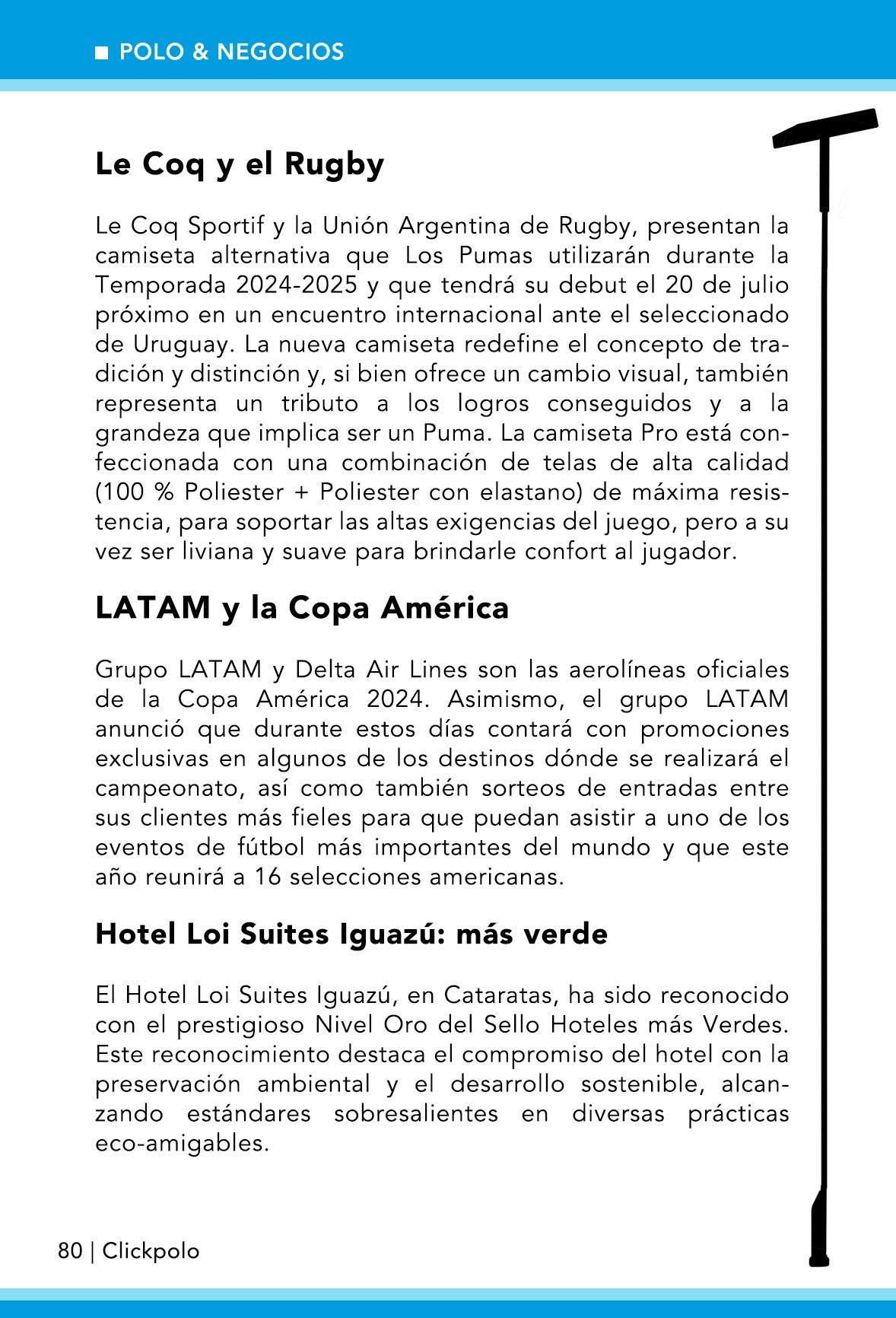 ■ POLO & NEGOCIOS

Le Coq y el Rugby

Le Coq Sportif y la Unión Argentina de Rugby, presentan la camiseta alternativa que Los Pumas utilizarán durante la Temporada 2024-2025 y que tendrá su debut el 20 de julio próximo en un encuentro internacional ante el seleccionado de Uruguay. La nueva camiseta redefine el concepto de tradición y distinción y, si bien ofrece un cambio visual, también representa un tributo a los logros conseguidos y a la grandeza que implica ser un Puma. La camiseta Pro está confeccionada con una combinación de telas de alta calidad (100 % Poliester + Poliester con elastano) de máxima resistencia, para soportar las altas exigencias del juego, pero a su vez ser liviana y suave para brindarle confort al jugador.

LATAM y la Copa América

Grupo LATAM y Delta Air Lines son las aerolíneas oficiales de la Copa América 2024. Asimismo, el grupo LATAM anunció que durante estos días contará con promociones exclusivas en algunos de los destinos dónde se realizará el campeonato, así como también sorteos de entradas entre sus clientes más fieles para que puedan asistir a uno de los eventos de fútbol más importantes del mundo y que este año reunirá a 16 selecciones americanas.

Hotel Loi Suites Iguazú: más verde

El Hotel Loi Suites Iguazú, en Cataratas, ha sido reconocido con el prestigioso Nivel Oro del Sello Hoteles más Verdes. Este reconocimiento destaca el compromiso del hotel con la preservación ambiental y el desarrollo sostenible, alcanzando estándares sobresalientes en diversas prácticas eco-amigables.

80 | Clickpolo